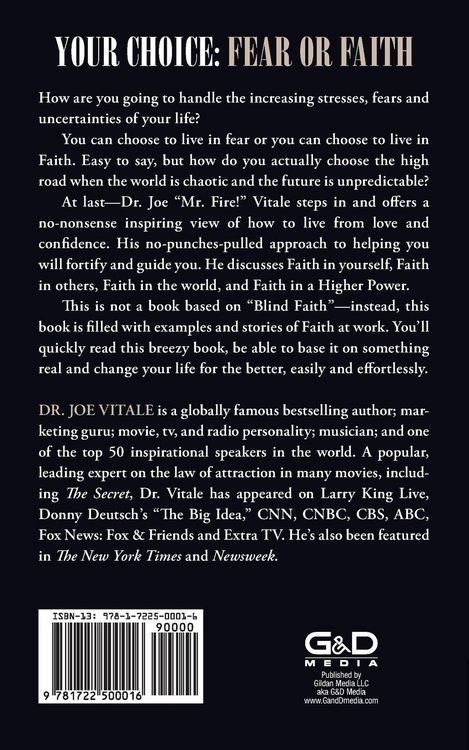 YOUR CHOICE: FEAR OR FAITH

How are you going to handle the increasing stresses, fears and uncertainties of your life?

You can choose to live in fear or you can choose to live in Faith. Easy to say, but how do you actually choose the high road when the world is chaotic and the future is unpredictable?

At last—Dr. Joe "Mr. Fire!" Vitale steps in and offers a no-nonsense inspiring view of how to live from love and confidence. His no-punches-pulled approach to helping you will fortify and guide you. He discusses Faith in yourself, Faith in others, Faith in the world, and Faith in a Higher Power.

This is not a book based on "Blind Faith"—instead, this book is filled with examples and stories of Faith at work. You'll quickly read this breezy book, be able to base it on something real and change your life for the better, easily and effortlessly.

DR. JOE VITALE is a globally famous bestselling author; marketing guru; movie, tv, and radio personality; musician; and one of the top 50 inspirational speakers in the world. A popular, leading expert on the law of attraction in many movies, including The Secret, Dr. Vitale has appeared on Larry King Live, Donny Deutsch's "The Big Idea," CNN, CNBC, CBS, ABC, Fox News: Fox & Friends and Extra TV. He's also been featured in The New York Times and Newsweek.

ISBN-13: 978-1-7225-0001-6
90000
9 781722 500016

G&D MEDIA
Published by
Gildan Media LLC
aka G&D Media
www.GandDmedia.com